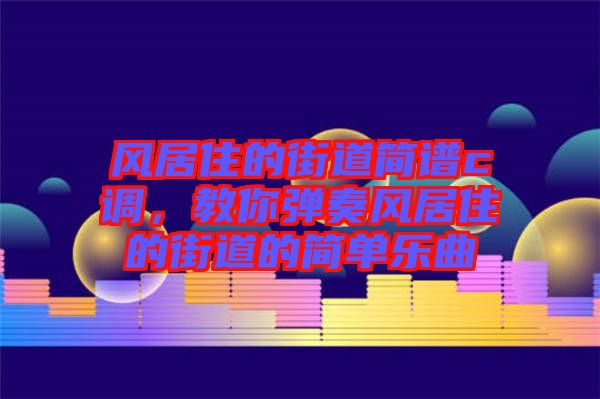 风居住的街道简谱c调，教你弹奏风居住的街道的简单乐曲